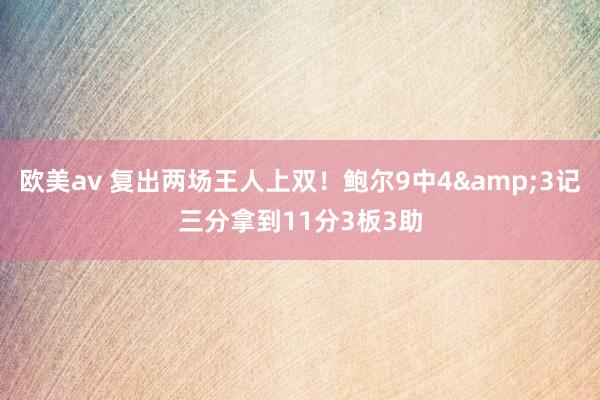 欧美av 复出两场王人上双！鲍尔9中4&amp;3记三分拿到11分3板3助